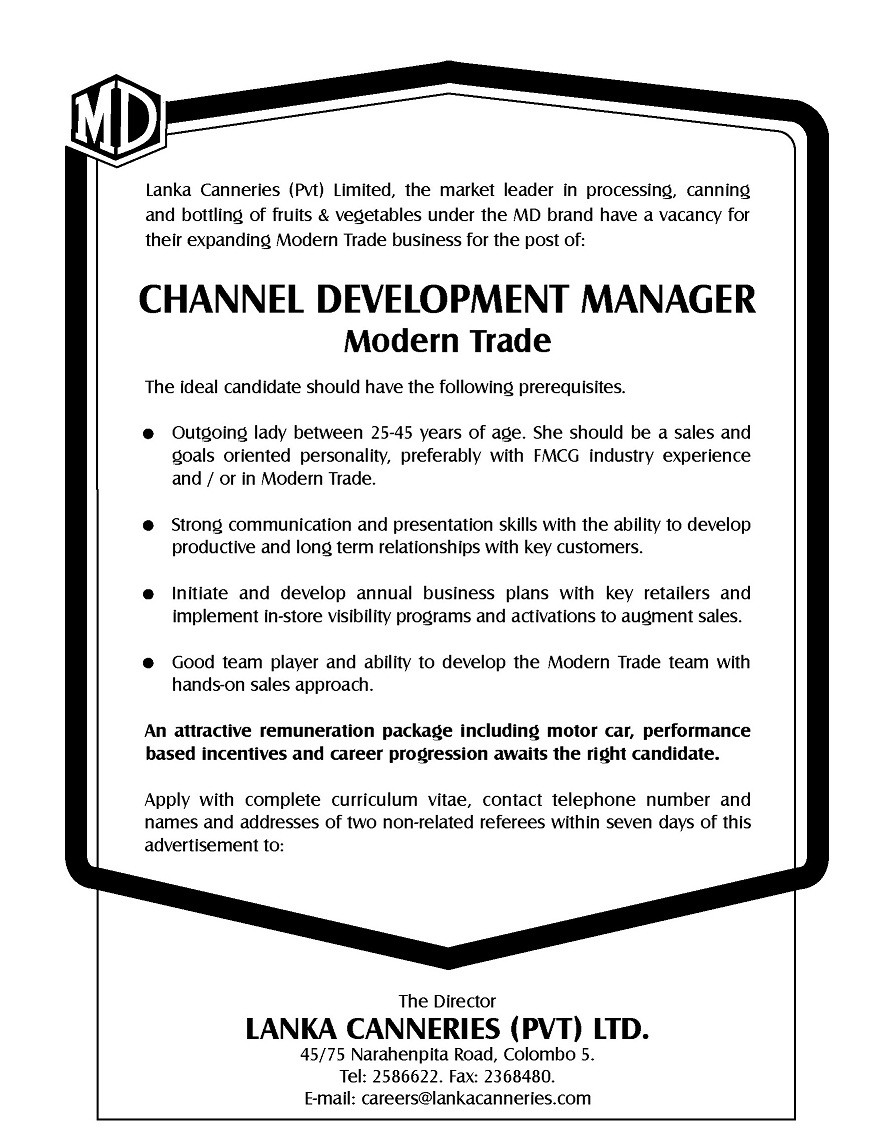 MD

Lanka Canneries (Pvt) Limited, the market leader in processing, canning and bottling of fruits & vegetables under the MD brand have a vacancy for their expanding Modern Trade business for the post of:

CHANNEL DEVELOPMENT MANAGER
Modern Trade

The ideal candidate should have the following prerequisites.

● Outgoing lady between 25-45 years of age. She should be a sales and goals oriented personality, preferably with FMCG industry experience and / or in Modern Trade.

● Strong communication and presentation skills with the ability to develop productive and long term relationships with key customers.

● Initiate and develop annual business plans with key retailers and implement in-store visibility programs and activations to augment sales.

● Good team player and ability to develop the Modern Trade team with hands-on sales approach.

An attractive remuneration package including motor car, performance based incentives and career progression awaits the right candidate.

Apply with complete curriculum vitae, contact telephone number and names and addresses of two non-related referees within seven days of this advertisement to:

The Director
LANKA CANNERIES (PVT) LTD.
45/75 Narahenpita Road, Colombo 5.
Tel: 2586622. Fax: 2368480.
E-mail: careers@lankacanneries.com